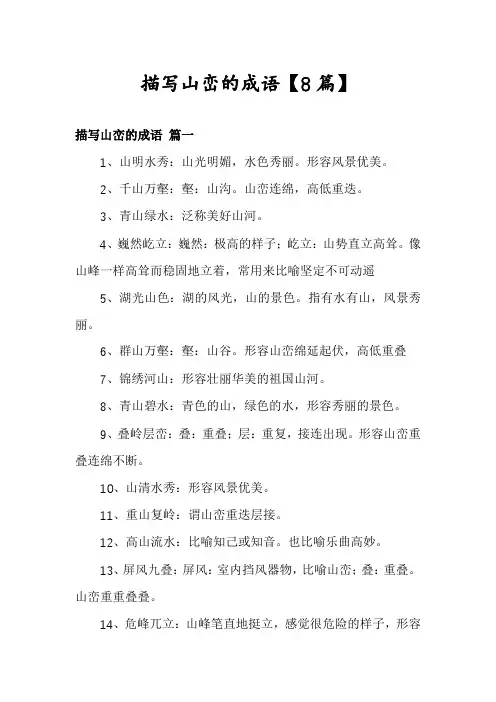 描写山峦的成语【8篇】

描写山峦的成语 篇一

1、山明水秀：山光明媚，水色秀丽。形容风景优美。

2、千山万壑：壑：山沟。山峦连绵，高低重迭。

3、青山绿水：泛称美好山河。

4、巍然屹立：巍然：极高的样子；屹立：山势直立高耸。像山峰一样高耸而稳固地立着，常用来比喻坚定不可动遥

5、湖光山色：湖的风光，山的景色。指有水有山，风景秀丽。

6、群山万壑：壑：山谷。形容山峦绵延起伏，高低重叠

7、锦绣河山：形容壮丽华美的祖国山河。

8、青山碧水：青色的山，绿色的水，形容秀丽的景色。

9、叠岭层峦：叠：重叠；层：重复，接连出现。形容山峦重叠连绵不断。

10、山清水秀：形容风景优美。

11、重山复岭：谓山峦重迭层接。

12、高山流水：比喻知己或知音。也比喻乐曲高妙。

13、屏风九叠：屏风：室内挡风器物，比喻山峦；叠：重叠。山峦重重叠叠。

14、危峰兀立：山峰笔直地挺立，感觉很危险的样子，形容